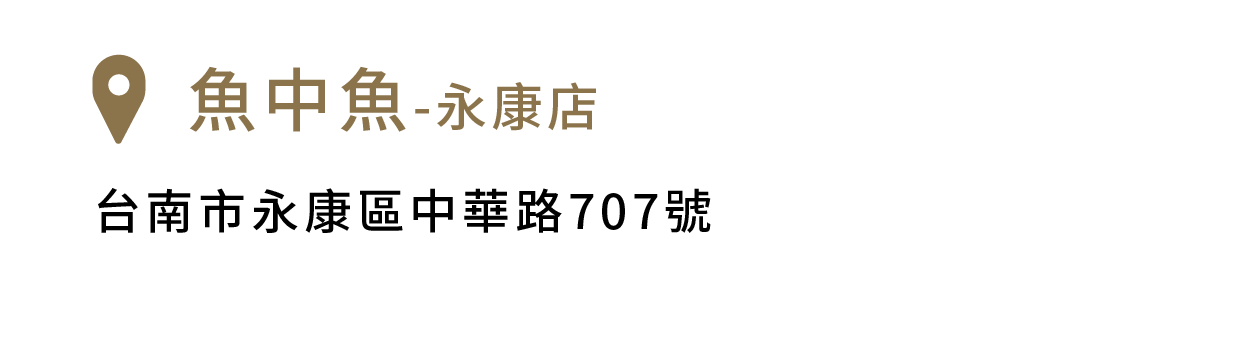 魚中魚-永康店

台南市永康區中華路707號